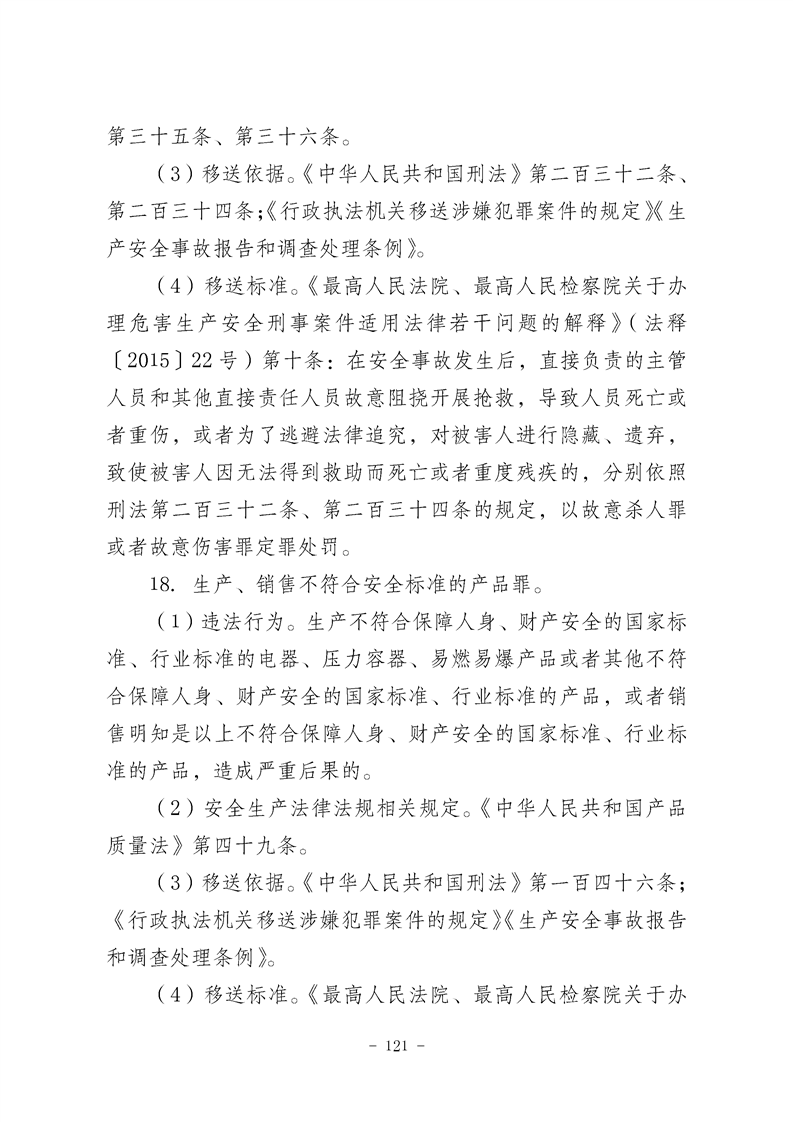 第三十五条、第三十六条。

（3）移送依据。《中华人民共和国刑法》第二百三十二条、第二百三十四条；《行政执法机关移送涉嫌犯罪案件的规定》《生产安全事故报告和调查处理条例》。

（4）移送标准。《最高人民法院、最高人民检察院关于办理危害生产安全刑事案件适用法律若干问题的解释》（法释〔2015〕22号）第十条：在安全事故发生后，直接负责的主管人员和其他直接责任人员故意阻挠开展抢救，导致人员死亡或者重伤，或者为了逃避法律追究，对被害人进行隐藏、遗弃，致使被害人因无法得到救助而死亡或者重度残疾的，分别依照刑法第二百三十二条、第二百三十四条的规定，以故意杀人罪或者故意伤害罪定罪处罚。

18. 生产、销售不符合安全标准的产品罪。

（1）违法行为。生产不符合保障人身、财产安全的国家标准、行业标准的电器、压力容器、易燃易爆产品或者其他不符合保障人身、财产安全的国家标准、行业标准的产品，或者销售明知是以上不符合保障人身、财产安全的国家标准、行业标准的产品，造成严重后果的。

（2）安全生产法律法规相关规定。《中华人民共和国产品质量法》第四十九条。

（3）移送依据。《中华人民共和国刑法》第一百四十六条；《行政执法机关移送涉嫌犯罪案件的规定》《生产安全事故报告和调查处理条例》。

（4）移送标准。《最高人民法院、最高人民检察院关于办

- 121 -